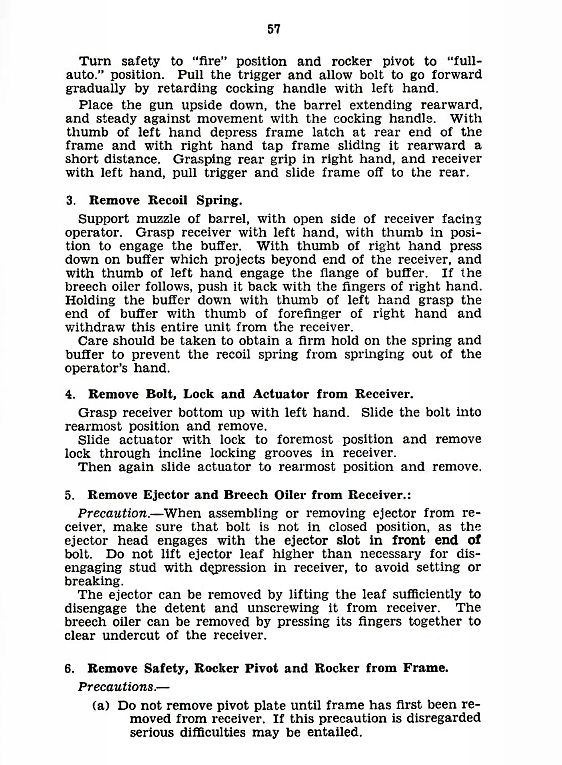 57

Turn safety to "fire" position and rocker pivot to "full-auto." position. Pull the trigger and allow bolt to go forward gradually by retarding cocking handle with left hand.

Place the gun upside down, the barrel extending rearward, and steady against movement with the cocking handle. With thumb of left hand depress frame latch at rear end of the frame and with right hand tap frame sliding it rearward a short distance. Grasping rear grip in right hand, and receiver with left hand, pull trigger and slide frame off to the rear.

3. Remove Recoil Spring.

Support muzzle of barrel, with open side of receiver facing operator. Grasp receiver with left hand, with thumb in position to engage the buffer. With thumb of right hand press down on buffer which projects beyond end of the receiver, and with thumb of left hand engage the flange of buffer. If the breech oiler follows, push it back with the fingers of right hand. Holding the buffer down with thumb of left hand grasp the end of buffer with thumb of forefinger of right hand and withdraw this entire unit from the receiver.

Care should be taken to obtain a firm hold on the spring and buffer to prevent the recoil spring from springing out of the operator's hand.

4. Remove Bolt, Lock and Actuator from Receiver.

Grasp receiver bottom up with left hand. Slide the bolt into rearmost position and remove.

Slide actuator with lock to foremost position and remove lock through incline locking grooves in receiver.

Then again slide actuator to rearmost position and remove.

5. Remove Ejector and Breech Oiler from Receiver.:

Precaution.—When assembling or removing ejector from receiver, make sure that bolt is not in closed position, as the ejector head engages with the ejector slot in front end of bolt. Do not lift ejector leaf higher than necessary for disengaging stud with depression in receiver, to avoid setting or breaking.

The ejector can be removed by lifting the leaf sufficiently to disengage the detent and unscrewing it from receiver. The breech oiler can be removed by pressing its fingers together to clear undercut of the receiver.

6. Remove Safety, Rocker Pivot and Rocker from Frame.

Precautions.—

(a) Do not remove pivot plate until frame has first been removed from receiver. If this precaution is disregarded serious difficulties may be entailed.